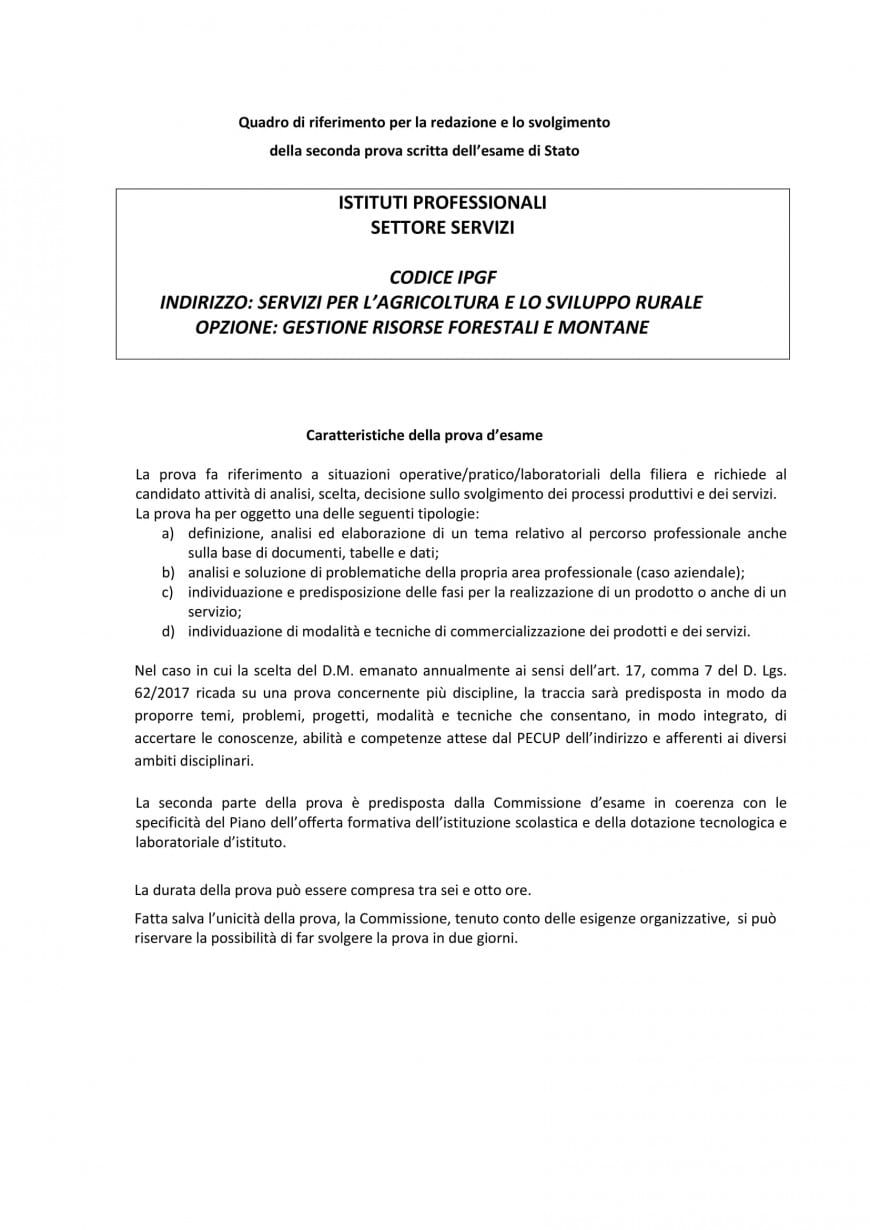 Quadro di riferimento per la redazione e lo svolgimento

della seconda prova scritta dell'esame di Stato

ISTITUTI PROFESSIONALI
SETTORE SERVIZI

CODICE IPGF
INDIRIZZO: SERVIZI PER L'AGRICOLTURA E LO SVILUPPO RURALE
OPZIONE: GESTIONE RISORSE FORESTALI E MONTANE

Caratteristiche della prova d'esame

La prova fa riferimento a situazioni operative/pratico/laboratoriali della filiera e richiede al candidato attività di analisi, scelta, decisione sullo svolgimento dei processi produttivi e dei servizi.
La prova ha per oggetto una delle seguenti tipologie:
a) definizione, analisi ed elaborazione di un tema relativo al percorso professionale anche sulla base di documenti, tabelle e dati;
b) analisi e soluzione di problematiche della propria area professionale (caso aziendale);
c) individuazione e predisposizione delle fasi per la realizzazione di un prodotto o anche di un servizio;
d) individuazione di modalità e tecniche di commercializzazione dei prodotti e dei servizi.

Nel caso in cui la scelta del D.M. emanato annualmente ai sensi dell'art. 17, comma 7 del D. Lgs. 62/2017 ricada su una prova concernente più discipline, la traccia sarà predisposta in modo da proporre temi, problemi, progetti, modalità e tecniche che consentano, in modo integrato, di accertare le conoscenze, abilità e competenze attese dal PECUP dell'indirizzo e afferenti ai diversi ambiti disciplinari.

La seconda parte della prova è predisposta dalla Commissione d'esame in coerenza con le specificità del Piano dell'offerta formativa dell'istituzione scolastica e della dotazione tecnologica e laboratoriale d'istituto.

La durata della prova può essere compresa tra sei e otto ore.

Fatta salva l'unicità della prova, la Commissione, tenuto conto delle esigenze organizzative, si può riservare la possibilità di far svolgere la prova in due giorni.